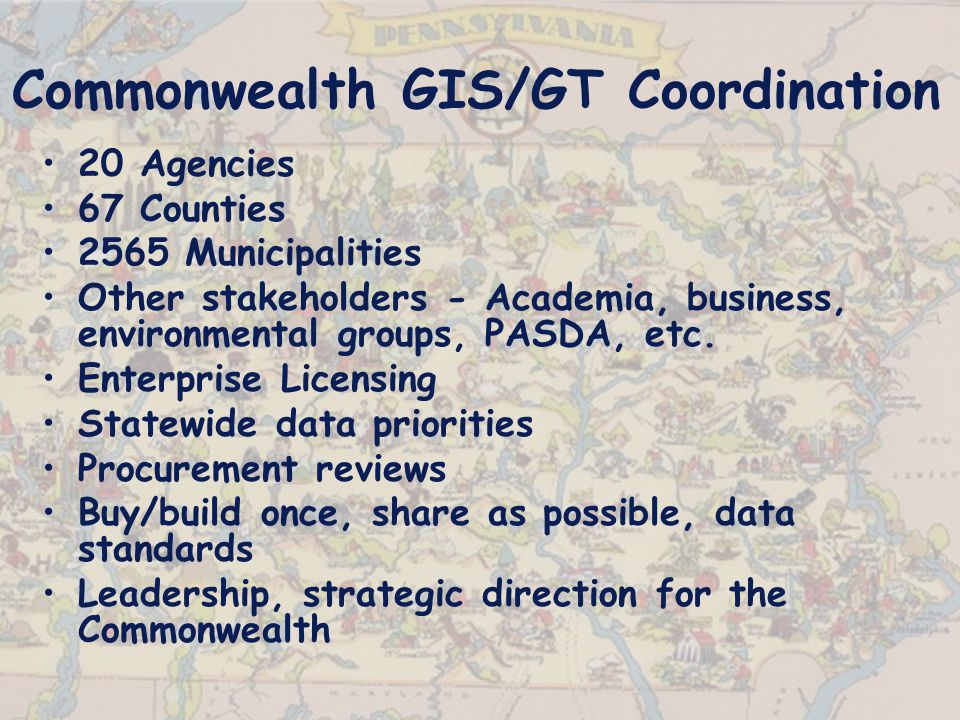 PENNSYLVANIA

Commonwealth GIS/GT Coordination

• 20 Agencies
• 67 Counties
• 2565 Municipalities
• Other stakeholders - Academia, business, environmental groups, PASDA, etc.
• Enterprise Licensing
• Statewide data priorities
• Procurement reviews
• Buy/build once, share as possible, data standards
• Leadership, strategic direction for the Commonwealth